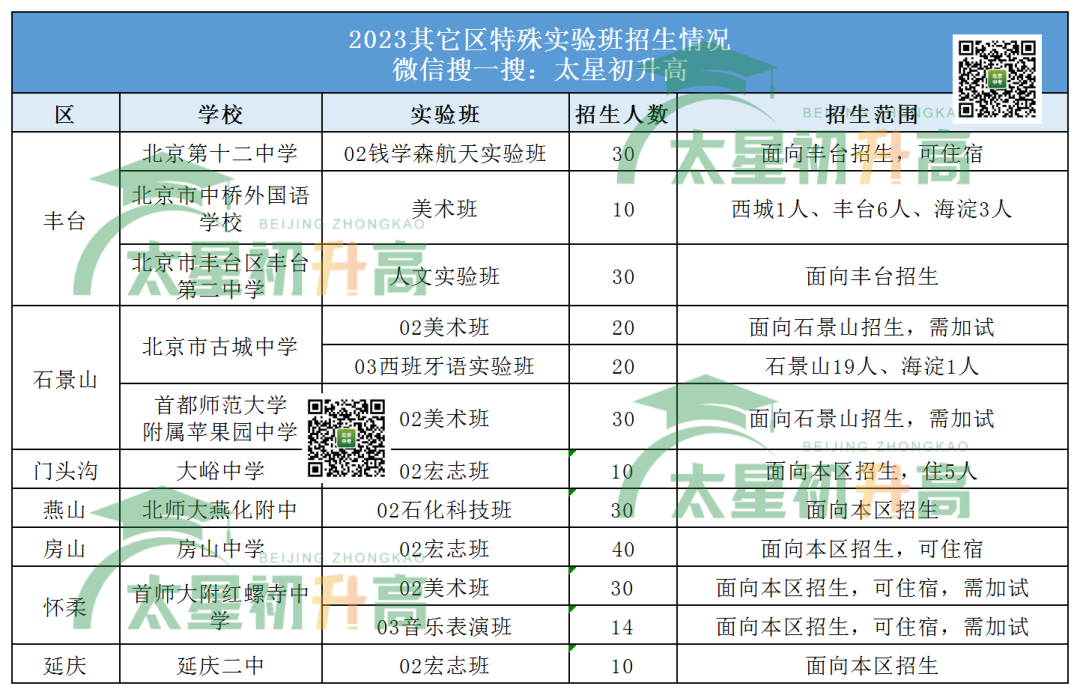 2023其它区特殊实验班招生情况
微信搜一搜：太星初升高

| 区 | 学校 | 实验班 | 招生人数 | 招生范围 |
|---|---|---|---|---|
| 丰台 | 北京第十二中学 | 02钱学森航天实验班 | 30 | 面向丰台招生，可住宿 |
| | 北京市中桥外国语学校 | 美术班 | 10 | 西城1人、丰台6人、海淀3人 |
| | 北京市丰台区丰台第二中学 | 人文实验班 | 30 | 面向丰台招生 |
| 石景山 | 北京市古城中学 | 02美术班 | 20 | 面向石景山招生，需加试 |
| | | 03西班牙语实验班 | 20 | 石景山19人、海淀1人 |
| | 首都师范大学附属苹果园中学 | 02美术班 | 30 | 面向石景山招生，需加试 |
| 门头沟 | 大峪中学 | 02宏志班 | 10 | 面向本区招生，住5人 |
| 燕山 | 北师大燕化附中 | 02石化科技班 | 30 | 面向本区招生 |
| 房山 | 房山中学 | 02宏志班 | 40 | 面向本区招生，可住宿 |
| 怀柔 | 首师大附红螺寺中学 | 02美术班 | 30 | 面向本区招生，可住宿，需加试 |
| | | 03音乐表演班 | 14 | 面向本区招生，可住宿，需加试 |
| 延庆 | 延庆二中 | 02宏志班 | 10 | 面向本区招生 |

太星初升高
BEIJING ZHONGKAO